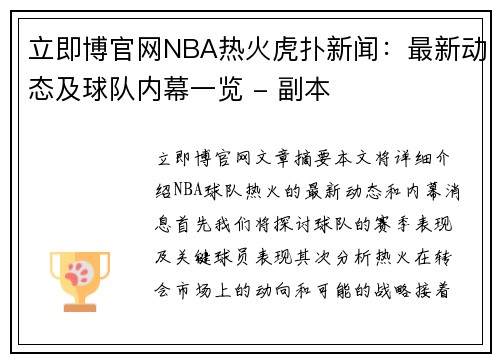 立即博官网NBA热火虎扑新闻：最新动态及球队内幕一览 - 副本

立即博官网文章摘要本文将详细介绍NBA球队热火的最新动态和内幕消息首先我们将探讨球队的赛季表现及关键球员表现其次分析热火在转会市场上的动向和可能的战略接着